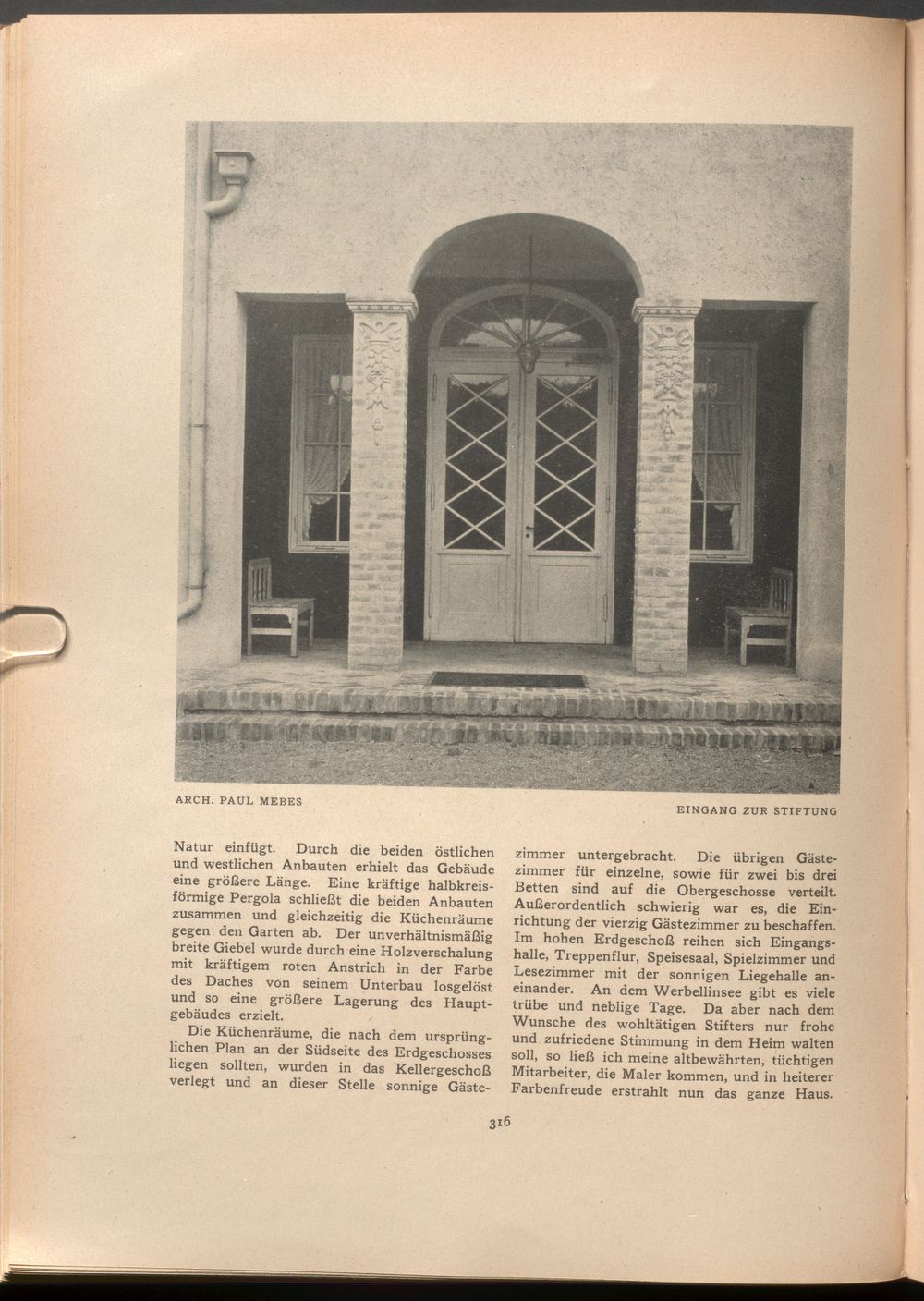 ARCH. PAUL MEBES

EINGANG ZUR STIFTUNG

Natur einfügt. Durch die beiden östlichen und westlichen Anbauten erhielt das Gebäude eine größere Länge. Eine kräftige halbkreisförmige Pergola schließt die beiden Anbauten zusammen und gleichzeitig die Küchenräume gegen den Garten ab. Der unverhältnismäßig breite Giebel wurde durch eine Holzverschalung mit kräftigem roten Anstrich in der Farbe des Daches von seinem Unterbau losgelöst und so eine größere Lagerung des Hauptgebäudes erzielt.

Die Küchenräume, die nach dem ursprünglichen Plan an der Südseite des Erdgeschosses liegen sollten, wurden in das Kellergeschoß verlegt und an dieser Stelle sonnige Gästezimmer untergebracht. Die übrigen Gästezimmer für einzelne, sowie für zwei bis drei Betten sind auf die Obergeschosse verteilt. Außerordentlich schwierig war es, die Einrichtung der vierzig Gästezimmer zu beschaffen. Im hohen Erdgeschoß reihen sich Eingangshalle, Treppenflur, Speisesaal, Spielzimmer und Lesezimmer mit der sonnigen Liegehalle aneinander. An dem Werbellinsee gibt es viele trübe und neblige Tage. Da aber nach dem Wunsche des wohltätigen Stifters nur frohe und zufriedene Stimmung in dem Heim walten soll, so ließ ich meine altbewährten, tüchtigen Mitarbeiter, die Maler kommen, und in heiterer Farbenfreude erstrahlt nun das ganze Haus.

316